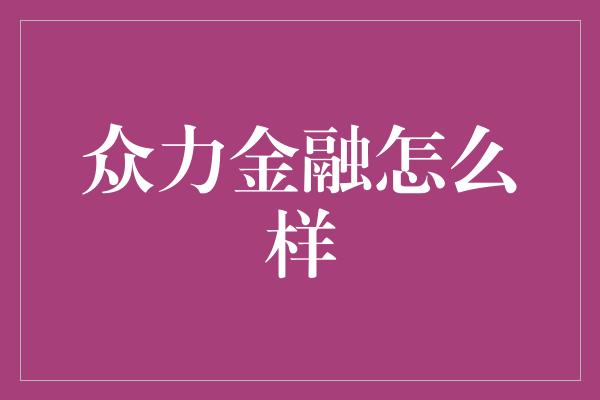 众力金融怎么样